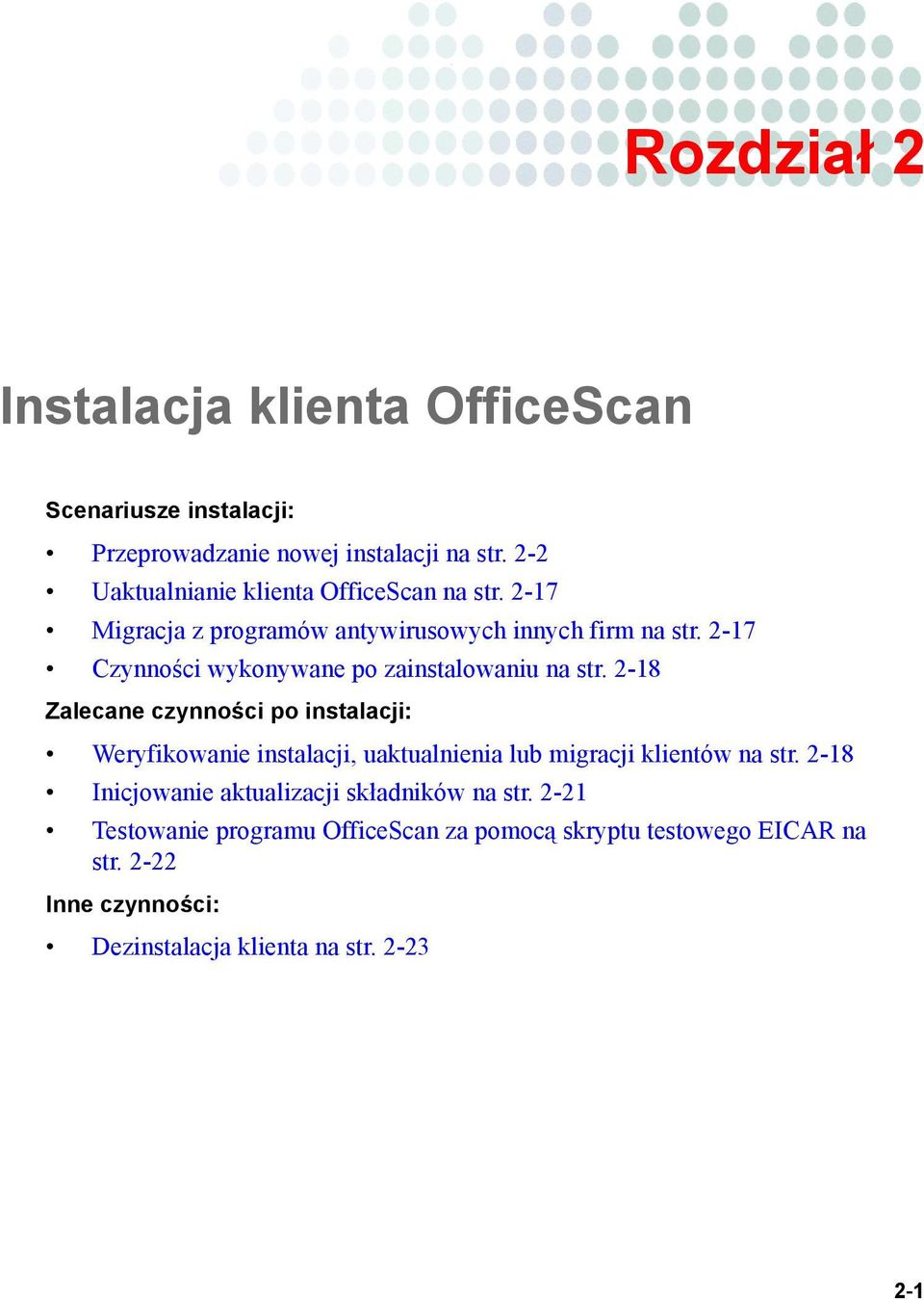 Rozdział 2

Instalacja klienta OfficeScan

Scenariusze instalacji:

• Przeprowadzanie nowej instalacji na str. 2-2
• Uaktualnianie klienta OfficeScan na str. 2-17
• Migracja z programów antywirusowych innych firm na str. 2-17
• Czynności wykonywane po zainstalowaniu na str. 2-18

Zalecane czynności po instalacji:

• Weryfikowanie instalacji, uaktualnienia lub migracji klientów na str. 2-18
• Inicjowanie aktualizacji składników na str. 2-21
• Testowanie programu OfficeScan za pomocą skryptu testowego EICAR na str. 2-22

Inne czynności:

• Dezinstalacja klienta na str. 2-23

2-1